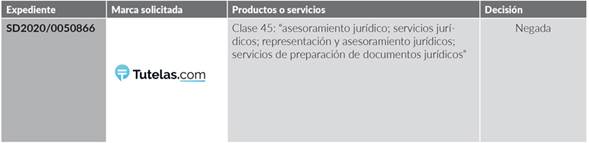 | Expediente | Marca solicitada | Productos o servicios | Decisión |
|---|---|---|---|
| SD2020/0050866 | Tutelas.com | Clase 45: "asesoramiento jurídico; servicios jurídicos; representación y asesoramiento jurídicos; servicios de preparación de documentos jurídicos" | Negada |